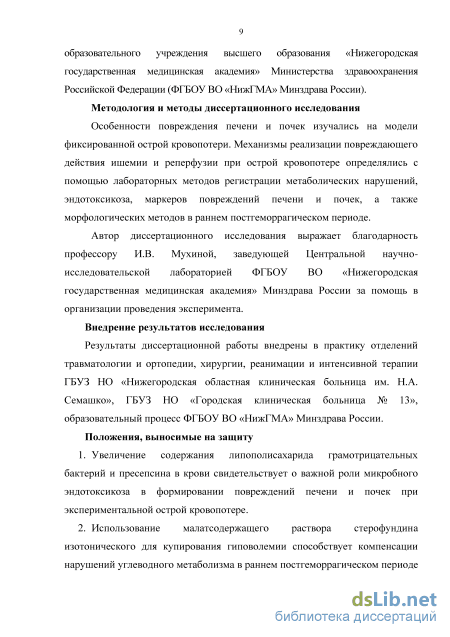 9

образовательного учреждения высшего образования «Нижегородская государственная медицинская академия» Министерства здравоохранения Российской Федерации (ФГБОУ ВО «НижГМА» Минздрава России).

Методология и методы диссертационного исследования

Особенности повреждения печени и почек изучались на модели фиксированной острой кровопотери. Механизмы реализации повреждающего действия ишемии и реперфузии при острой кровопотере определялись с помощью лабораторных методов регистрации метаболических нарушений, эндотоксикоза, маркеров повреждений печени и почек, а также морфологических методов в раннем постгеморрагическом периоде.

Автор диссертационного исследования выражает благодарность профессору И.В. Мухиной, заведующей Центральной научно-исследовательской лабораторией ФГБОУ ВО «Нижегородская государственная медицинская академия» Минздрава России за помощь в организации проведения эксперимента.

Внедрение результатов исследования

Результаты диссертационной работы внедрены в практику отделений травматологии и ортопедии, хирургии, реанимации и интенсивной терапии ГБУЗ НО «Нижегородская областная клиническая больница им. Н.А. Семашко», ГБУЗ НО «Городская клиническая больница № 13», образовательный процесс ФГБОУ ВО «НижГМА» Минздрава России.

Положения, выносимые на защиту

1. Увеличение содержания липополисахарида грамотрицательных бактерий и пресепсина в крови свидетельствует о важной роли микробного эндотоксикоза в формировании повреждений печени и почек при экспериментальной острой кровопотере.

2. Использование малатсодержащего раствора стерофундина изотонического для купирования гиповолемии способствует компенсации нарушений углеводного метаболизма в раннем постгеморрагическом периоде

dsLib.net
библиотека диссертаций